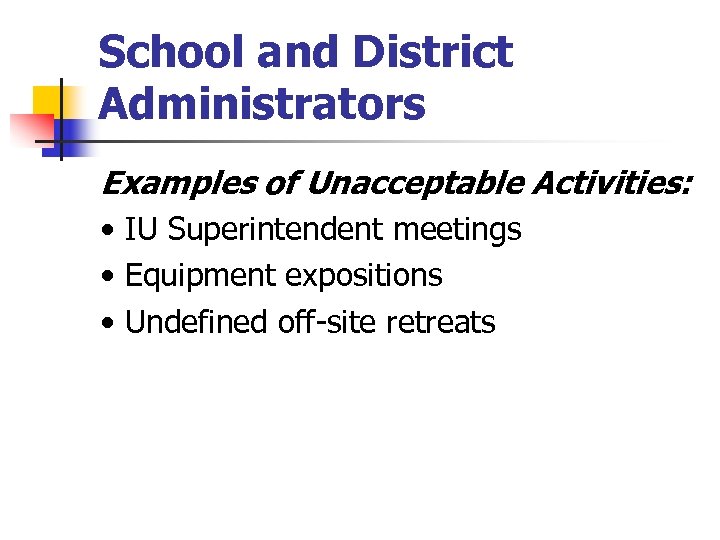 School and District Administrators

Examples of Unacceptable Activities:

• IU Superintendent meetings
• Equipment expositions
• Undefined off-site retreats